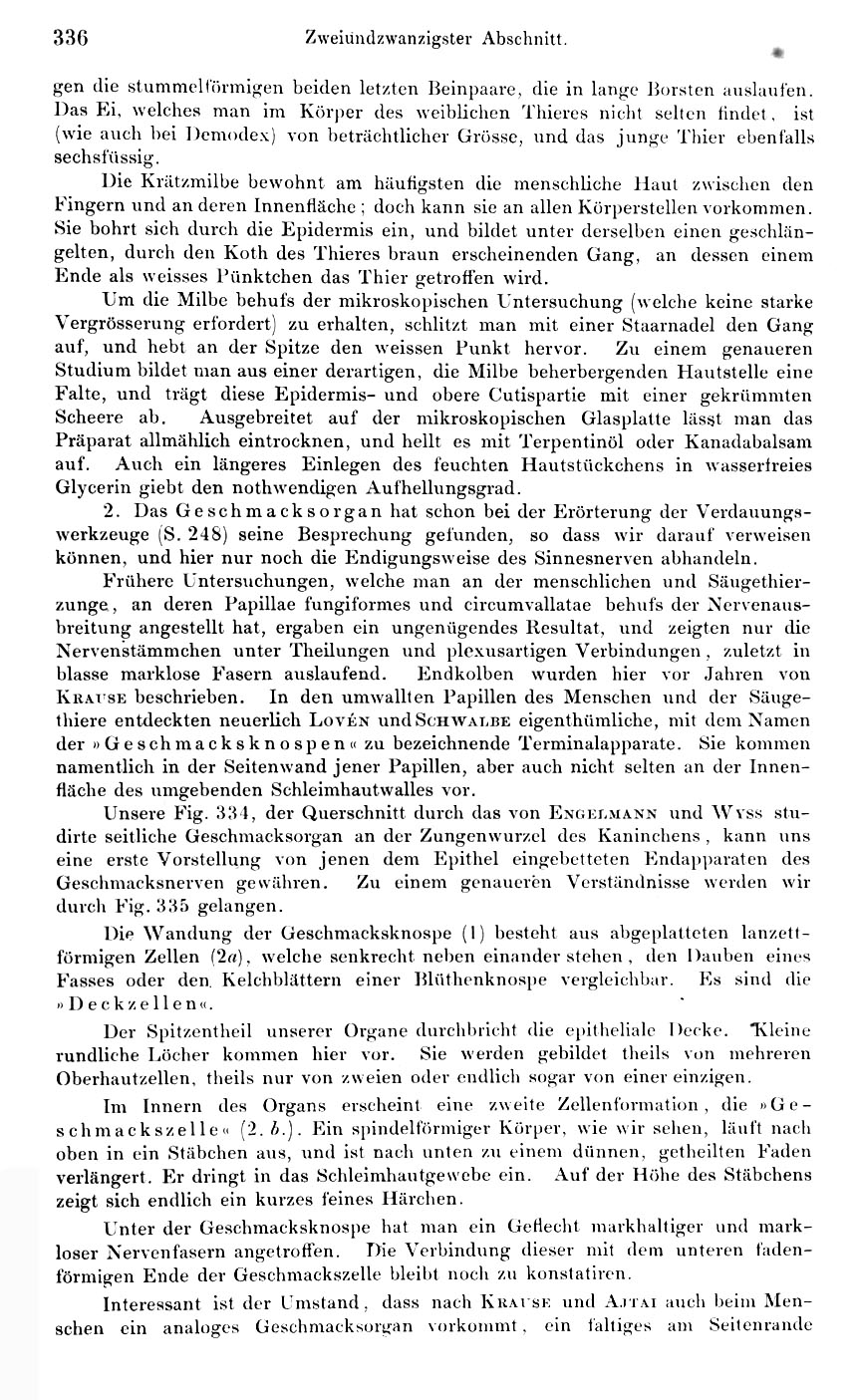 336 Zweiundzwanzigster Abschnitt.

gen die stummelförmigen beiden letzten Beinpaare, die in lange Borsten auslaufen. Das Ei, welches man im Körper des weiblichen Thieres nicht selten findet, ist (wie auch bei Demodex) von beträchtlicher Grösse, und das junge Thier ebenfalls sechsfüssig.

Die Krätzmilbe bewohnt am häufigsten die menschliche Haut zwischen den Fingern und an deren Innenfläche; doch kann sie an allen Körperstellen vorkommen. Sie bohrt sich durch die Epidermis ein, und bildet unter derselben einen geschlängelten, durch den Koth des Thieres braun erscheinenden Gang, an dessen einem Ende als weisses Pünktchen das Thier getroffen wird.

Um die Milbe behufs der mikroskopischen Untersuchung (welche keine starke Vergrösserung erfordert) zu erhalten, schlitzt man mit einer Staarnadel den Gang auf, und hebt an der Spitze den weissen Punkt hervor. Zu einem genaueren Studium bildet man aus einer derartigen, die Milbe beherbergenden Hautstelle eine Falte, und trägt diese Epidermis- und obere Cutispartie mit einer gekrümmten Scheere ab. Ausgebreitet auf der mikroskopischen Glasplatte lässt man das Präparat allmählich eintrocknen, und hellt es mit Terpentinöl oder Kanadabalsam auf. Auch ein längeres Einlegen des feuchten Hautstückchens in wasserfreies Glycerin giebt den nothwendigen Aufhellungsgrad.

2. Das Geschmacksorgan hat schon bei der Erörterung der Verdauungswerkzeuge (S. 248) seine Besprechung gefunden, so dass wir darauf verweisen können, und hier nur noch die Endigungsweise des Sinnesnerven abhandeln.

Frühere Untersuchungen, welche man an der menschlichen und Säugethierzunge, an deren Papillae fungiformes und circumvallatae behufs der Nervenausbreitung angestellt hat, ergaben ein ungenügendes Resultat, und zeigten nur die Nervenstämmchen unter Theilungen und plexusartigen Verbindungen, zuletzt in blasse marklose Fasern auslaufend. Endkolben wurden hier vor Jahren von Krause beschrieben. In den umwallten Papillen des Menschen und der Säugethiere entdeckten neuerlich Lovén und Schwalbe eigenthümliche, mit dem Namen der »Geschmacksknospen« zu bezeichnende Terminalapparate. Sie kommen namentlich in der Seitenwand jener Papillen, aber auch nicht selten an der Innenfläche des umgebenden Schleimhautwalles vor.

Unsere Fig. 334, der Querschnitt durch das von Engelmann und Wyss studirte seitliche Geschmacksorgan an der Zungenwurzel des Kaninchens, kann uns eine erste Vorstellung von jenen dem Epithel eingebetteten Endapparaten des Geschmacksnerven gewähren. Zu einem genaueren Verständnisse werden wir durch Fig. 335 gelangen.

Die Wandung der Geschmacksknospe (1) besteht aus abgeplatteten lanzettförmigen Zellen (2a), welche senkrecht neben einander stehen, den Dauben eines Fasses oder den Kelchblättern einer Blüthenknospe vergleichbar. Es sind die »Deckzellen«.

Der Spitzentheil unserer Organe durchbricht die epitheliale Decke. Kleine rundliche Löcher kommen hier vor. Sie werden gebildet theils von mehreren Oberhautzellen, theils nur von zweien oder endlich sogar von einer einzigen.

Im Innern des Organs erscheint eine zweite Zellenformation, die »Geschmackszelle« (2. b.). Ein spindelförmiger Körper, wie wir sehen, läuft nach oben in ein Stäbchen aus, und ist nach unten zu einem dünnen, getheilten Faden verlängert. Er dringt in das Schleimhautgewebe ein. Auf der Höhe des Stäbchens zeigt sich endlich ein kurzes feines Härchen.

Unter der Geschmacksknospe hat man ein Geflecht markhaltiger und markloser Nervenfasern angetroffen. Die Verbindung dieser mit dem unteren fadenförmigen Ende der Geschmackszelle bleibt noch zu konstatiren.

Interessant ist der Umstand, dass nach Krause und Ajtai auch beim Menschen ein analoges Geschmacksorgan vorkommt, ein faltiges am Seitenrande